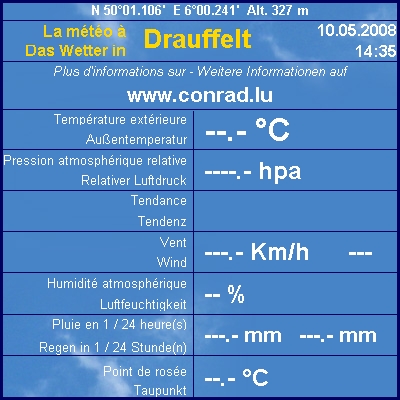 N 50°01.106' E 6°00.241' Alt. 327 m

La météo à
Das Wetter in

Drauffelt

10.05.2008
14:35

Plus d'informations sur - Weitere Informationen auf

www.conrad.lu

| | |
|---|---|
| Température extérieure Außentemperatur | --.- °C |
| Pression atmosphérique relative Relativer Luftdruck | ----.- hpa |
| Tendance Tendenz | |
| Vent Wind | ---.- Km/h --- |
| Humidité atmosphérique Luftfeuchtigkeit | -- % |
| Pluie en 1 / 24 heure(s) Regen in 1 / 24 Stunde(n) | ---.- mm ---.- mm |
| Point de rosée Taupunkt | --.- °C |